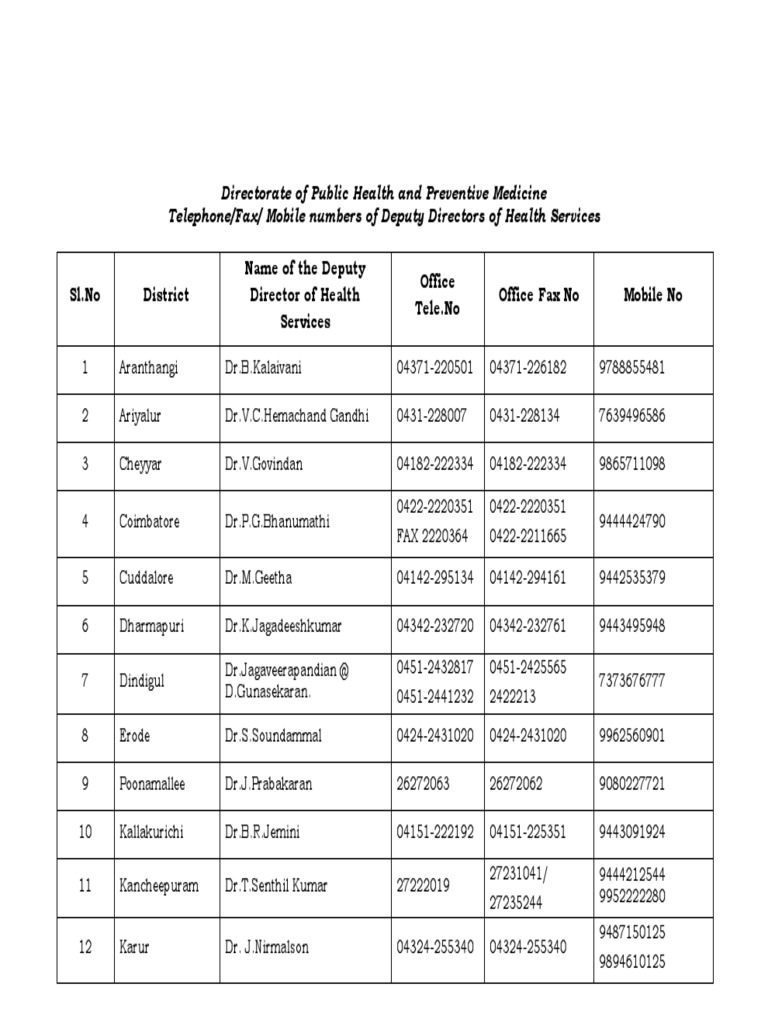 Directorate of Public Health and Preventive Medicine
Telephone/Fax/ Mobile numbers of Deputy Directors of Health Services

| Sl.No | District | Name of the Deputy Director of Health Services | Office Tele.No | Office Fax No | Mobile No |
|---|---|---|---|---|---|
| 1 | Aranthangi | Dr.B.Kalaivani | 04371-220501 | 04371-226182 | 9788855481 |
| 2 | Ariyalur | Dr.V.C.Hemachand Gandhi | 0431-228007 | 0431-228134 | 7639496586 |
| 3 | Cheyyar | Dr.V.Govindan | 04182-222334 | 04182-222334 | 9865711098 |
| 4 | Coimbatore | Dr.P.G.Bhanumathi | 0422-2220351 FAX 2220364 | 0422-2220351 0422-2211665 | 9444424790 |
| 5 | Cuddalore | Dr.M.Geetha | 04142-295134 | 04142-294161 | 9442535379 |
| 6 | Dharmapuri | Dr.K.Jagadeeshkumar | 04342-232720 | 04342-232761 | 9443495948 |
| 7 | Dindigul | Dr.Jagaveerapandian @ D.Gunasekaran. | 0451-2432817 0451-2441232 | 0451-2425565 2422213 | 7373676777 |
| 8 | Erode | Dr.S.Soundammal | 0424-2431020 | 0424-2431020 | 9962560901 |
| 9 | Poonamallee | Dr.J.Prabakaran | 26272063 | 26272062 | 9080227721 |
| 10 | Kallakurichi | Dr.B.R.Jemini | 04151-222192 | 04151-225351 | 9443091924 |
| 11 | Kancheepuram | Dr.T.Senthil Kumar | 27222019 | 27231041/ 27235244 | 9444212544 9952222280 |
| 12 | Karur | Dr. J.Nirmalson | 04324-255340 | 04324-255340 | 9487150125 9894610125 |